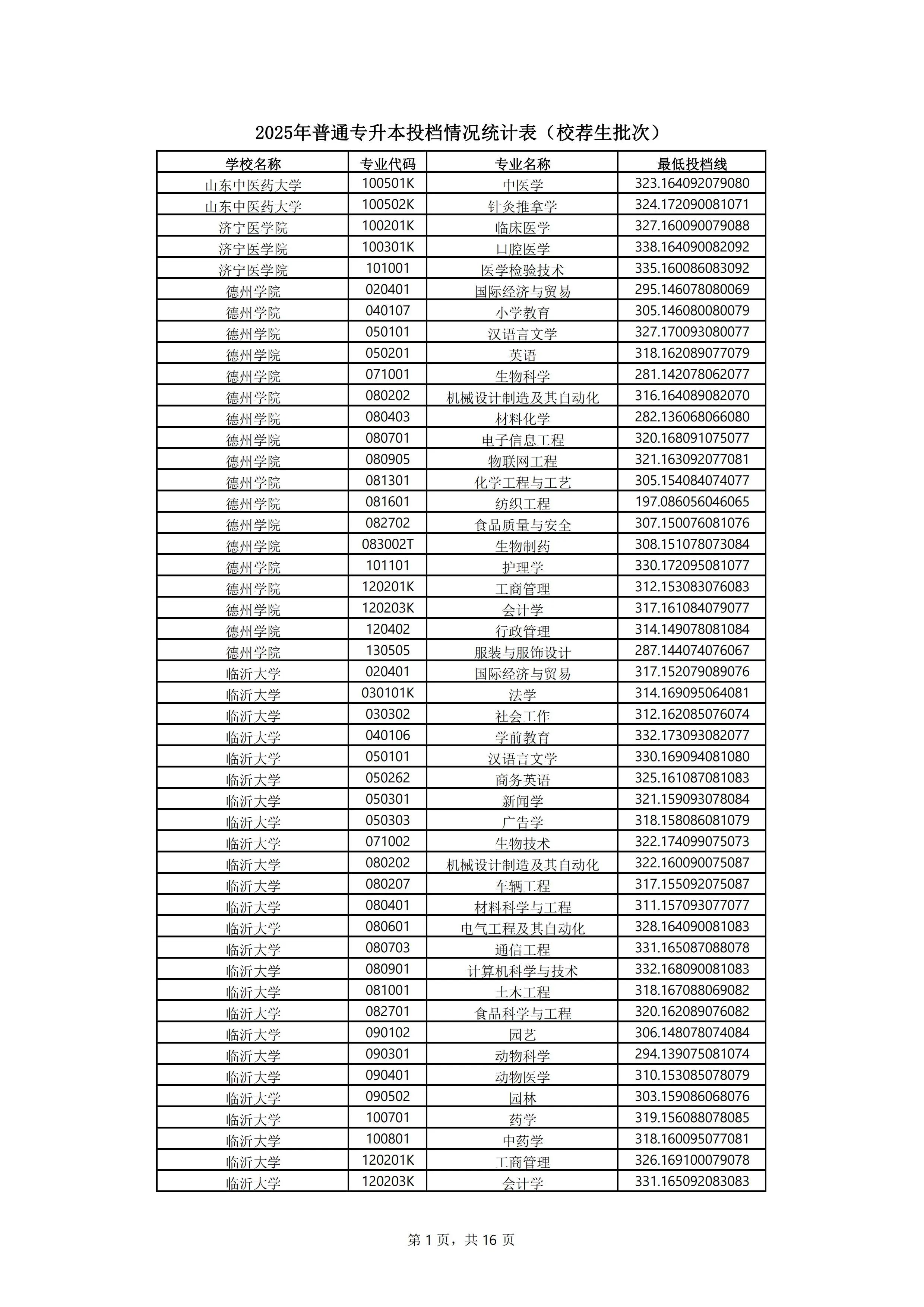 2025年普通专升本投档情况统计表（校荐生批次）

| 学校名称 | 专业代码 | 专业名称 | 最低投档线 |
|---|---|---|---|
| 山东中医药大学 | 100501K | 中医学 | 323.164092079080 |
| 山东中医药大学 | 100502K | 针灸推拿学 | 324.172090081071 |
| 济宁医学院 | 100201K | 临床医学 | 327.160090079088 |
| 济宁医学院 | 100301K | 口腔医学 | 338.164090082092 |
| 济宁医学院 | 101001 | 医学检验技术 | 335.160086083092 |
| 德州学院 | 020401 | 国际经济与贸易 | 295.146078080069 |
| 德州学院 | 040107 | 小学教育 | 305.146080080079 |
| 德州学院 | 050101 | 汉语言文学 | 327.170093080077 |
| 德州学院 | 050201 | 英语 | 318.162089077079 |
| 德州学院 | 071001 | 生物科学 | 281.142078062077 |
| 德州学院 | 080202 | 机械设计制造及其自动化 | 316.164089082070 |
| 德州学院 | 080403 | 材料化学 | 282.136068066080 |
| 德州学院 | 080701 | 电子信息工程 | 320.168091075077 |
| 德州学院 | 080905 | 物联网工程 | 321.163092077081 |
| 德州学院 | 081301 | 化学工程与工艺 | 305.154084074077 |
| 德州学院 | 081601 | 纺织工程 | 197.086056046065 |
| 德州学院 | 082702 | 食品质量与安全 | 307.150076081076 |
| 德州学院 | 083002T | 生物制药 | 308.151078073084 |
| 德州学院 | 101101 | 护理学 | 330.172095081077 |
| 德州学院 | 120201K | 工商管理 | 312.153083076083 |
| 德州学院 | 120203K | 会计学 | 317.161084079077 |
| 德州学院 | 120402 | 行政管理 | 314.149078081084 |
| 德州学院 | 130505 | 服装与服饰设计 | 287.144074076067 |
| 临沂大学 | 020401 | 国际经济与贸易 | 317.152079089076 |
| 临沂大学 | 030101K | 法学 | 314.169095064081 |
| 临沂大学 | 030302 | 社会工作 | 312.162085076074 |
| 临沂大学 | 040106 | 学前教育 | 332.173093082077 |
| 临沂大学 | 050101 | 汉语言文学 | 330.169094081080 |
| 临沂大学 | 050262 | 商务英语 | 325.161087081083 |
| 临沂大学 | 050301 | 新闻学 | 321.159093078084 |
| 临沂大学 | 050303 | 广告学 | 318.158086081079 |
| 临沂大学 | 071002 | 生物技术 | 322.174099075073 |
| 临沂大学 | 080202 | 机械设计制造及其自动化 | 322.160090075087 |
| 临沂大学 | 080207 | 车辆工程 | 317.155092075087 |
| 临沂大学 | 080401 | 材料科学与工程 | 311.157093077077 |
| 临沂大学 | 080601 | 电气工程及其自动化 | 328.164090081083 |
| 临沂大学 | 080703 | 通信工程 | 331.165087088078 |
| 临沂大学 | 080901 | 计算机科学与技术 | 332.168090081083 |
| 临沂大学 | 081001 | 土木工程 | 318.167088069082 |
| 临沂大学 | 082701 | 食品科学与工程 | 320.162089076082 |
| 临沂大学 | 090102 | 园艺 | 306.148078074084 |
| 临沂大学 | 090301 | 动物科学 | 294.139075081074 |
| 临沂大学 | 090401 | 动物医学 | 310.153085078079 |
| 临沂大学 | 090502 | 园林 | 303.159086068076 |
| 临沂大学 | 100701 | 药学 | 319.156088078085 |
| 临沂大学 | 100801 | 中药学 | 318.160095077081 |
| 临沂大学 | 120201K | 工商管理 | 326.169100079078 |
| 临沂大学 | 120203K | 会计学 | 331.165092083083 |

第 1 页，共 16 页